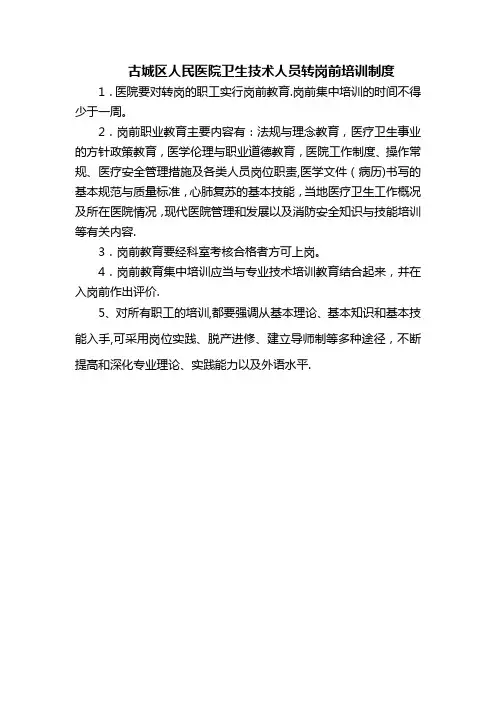 古城区人民医院卫生技术人员转岗前培训制度

1．医院要对转岗的职工实行岗前教育.岗前集中培训的时间不得少于一周。

2．岗前职业教育主要内容有：法规与理念教育，医疗卫生事业的方针政策教育，医学伦理与职业道德教育，医院工作制度、操作常规、医疗安全管理措施及各类人员岗位职责,医学文件（病历)书写的基本规范与质量标准，心肺复苏的基本技能，当地医疗卫生工作概况及所在医院情况，现代医院管理和发展以及消防安全知识与技能培训等有关内容.

3．岗前教育要经科室考核合格者方可上岗。

4．岗前教育集中培训应当与专业技术培训教育结合起来，并在入岗前作出评价.

5、对所有职工的培训,都要强调从基本理论、基本知识和基本技能入手,可采用岗位实践、脱产进修、建立导师制等多种途径，不断提高和深化专业理论、实践能力以及外语水平.